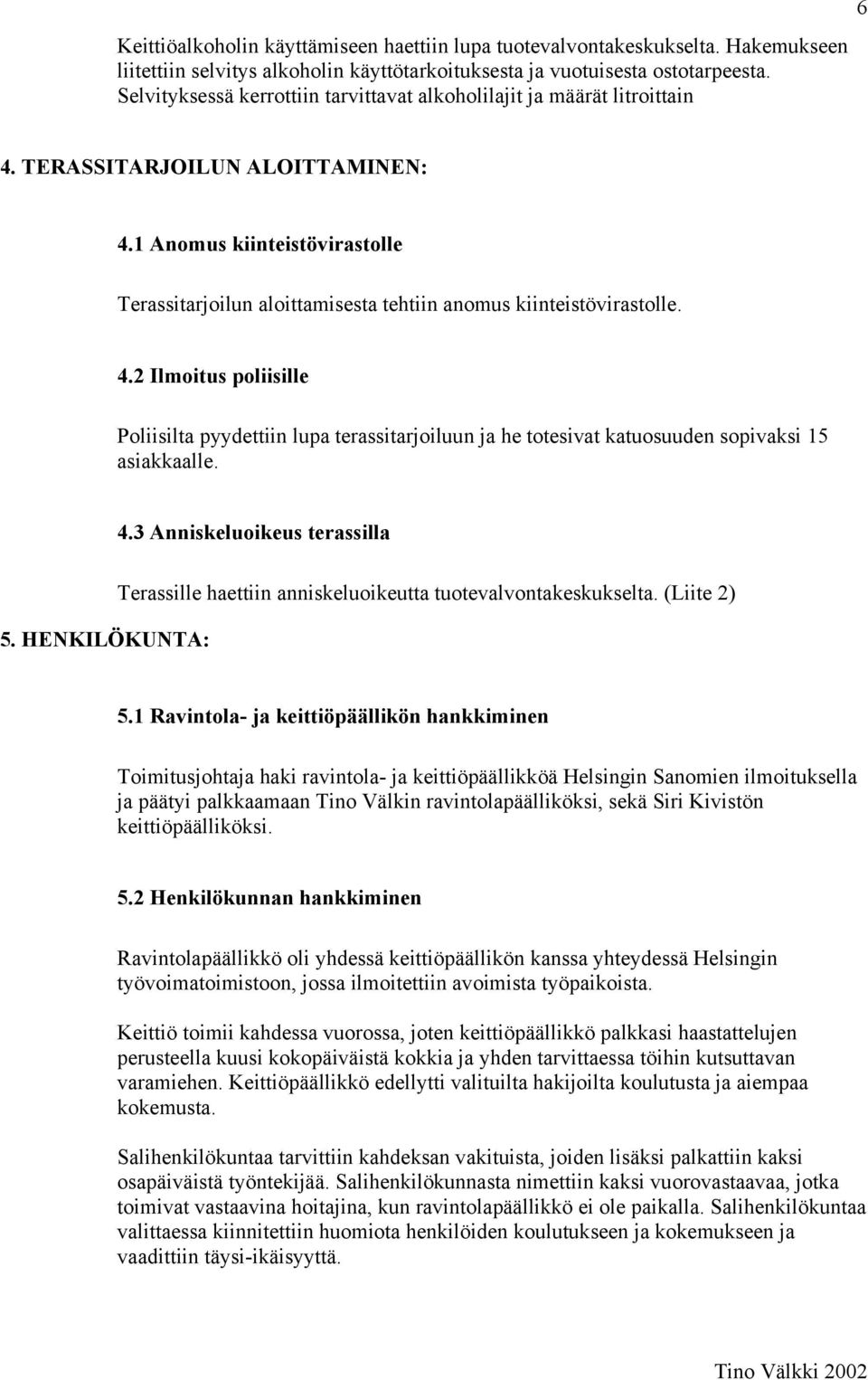 6

Keittiöalkoholin käyttämiseen haettiin lupa tuotevalvontakeskukselta. Hakemukseen liitettiin selvitys alkoholin käyttötarkoituksesta ja vuotuisesta ostotarpeesta. Selvityksessä kerrottiin tarvittavat alkoholilajit ja määrät litroittain

4. TERASSITARJOILUN ALOITTAMINEN:

4.1 Anomus kiinteistövirastolle

Terassitarjoilun aloittamisesta tehtiin anomus kiinteistövirastolle.

4.2 Ilmoitus poliisille

Poliisilta pyydettiin lupa terassitarjoiluun ja he totesivat katuosuuden sopivaksi 15 asiakkaalle.

4.3 Anniskeluoikeus terassilla

Terassille haettiin anniskeluoikeutta tuotevalvontakeskukselta. (Liite 2)

5. HENKILÖKUNTA:

5.1 Ravintola- ja keittiöpäällikön hankkiminen

Toimitusjohtaja haki ravintola- ja keittiöpäällikköä Helsingin Sanomien ilmoituksella ja päätyi palkkaamaan Tino Välkin ravintolapäälliköksi, sekä Siri Kivistön keittiöpäälliköksi.

5.2 Henkilökunnan hankkiminen

Ravintolapäällikkö oli yhdessä keittiöpäällikön kanssa yhteydessä Helsingin työvoimatoimistoon, jossa ilmoitettiin avoimista työpaikoista.

Keittiö toimii kahdessa vuorossa, joten keittiöpäällikkö palkkasi haastattelujen perusteella kuusi kokopäiväistä kokkia ja yhden tarvittaessa töihin kutsuttavan varamiehen. Keittiöpäällikkö edellytti valituilta hakijoilta koulutusta ja aiempaa kokemusta.

Salihenkilökuntaa tarvittiin kahdeksan vakituista, joiden lisäksi palkattiin kaksi osapäiväistä työntekijää. Salihenkilökunnasta nimettiin kaksi vuorovastaavaa, jotka toimivat vastaavina hoitajina, kun ravintolapäällikkö ei ole paikalla. Salihenkilökuntaa valittaessa kiinnitettiin huomiota henkilöiden koulutukseen ja kokemukseen ja vaadittiin täysi-ikäisyyttä.

Tino Välkki 2002